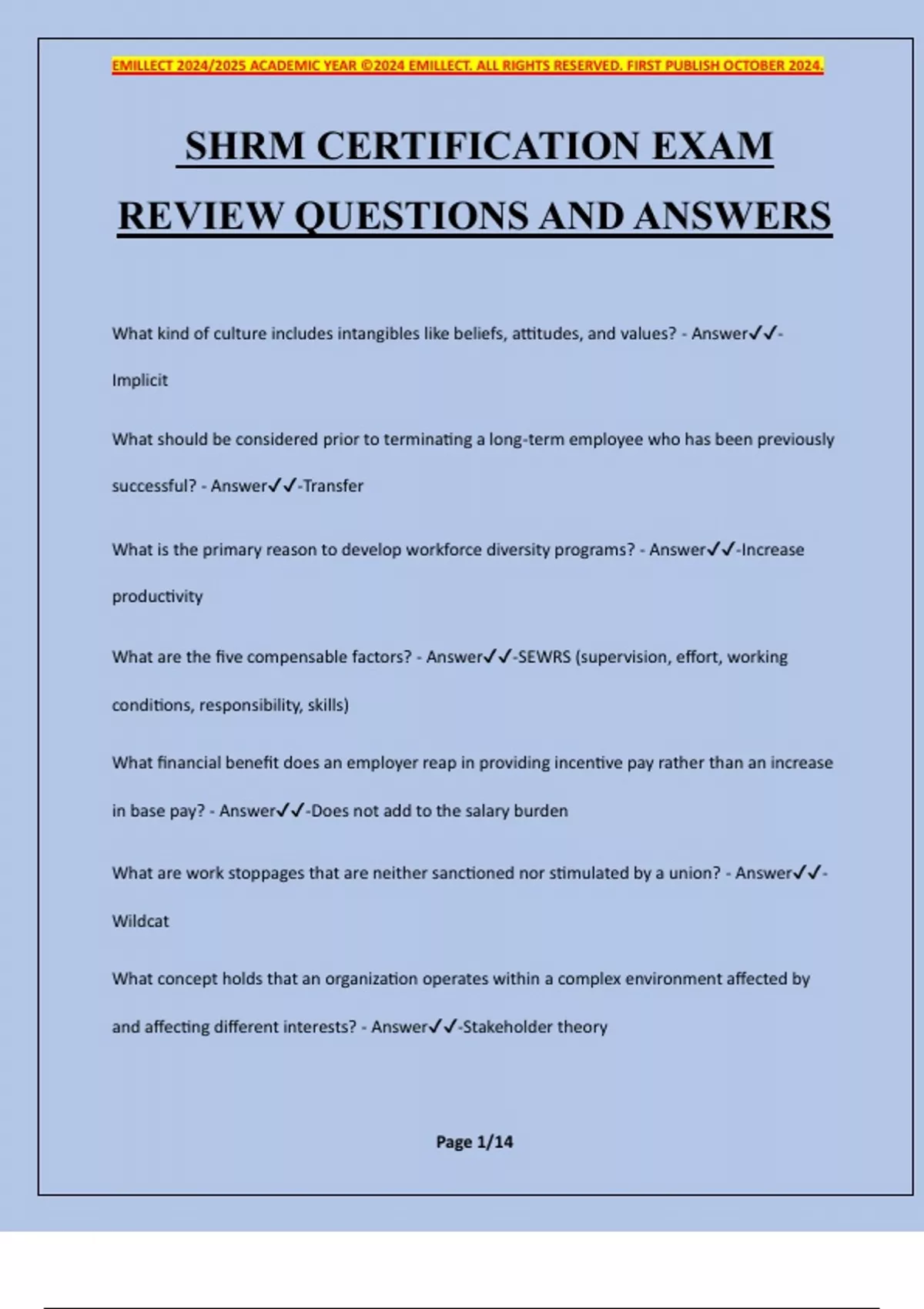 EMILLECT 2024/2025 ACADEMIC YEAR ©2024 EMILLECT. ALL RIGHTS RESERVED. FIRST PUBLISH OCTOBER 2024.

SHRM CERTIFICATION EXAM REVIEW QUESTIONS AND ANSWERS

What kind of culture includes intangibles like beliefs, attitudes, and values? - Answer✓✓-Implicit

What should be considered prior to terminating a long-term employee who has been previously successful? - Answer✓✓-Transfer

What is the primary reason to develop workforce diversity programs? - Answer✓✓-Increase productivity

What are the five compensable factors? - Answer✓✓-SEWRS (supervision, effort, working conditions, responsibility, skills)

What financial benefit does an employer reap in providing incentive pay rather than an increase in base pay? - Answer✓✓-Does not add to the salary burden

What are work stoppages that are neither sanctioned nor stimulated by a union? - Answer✓✓-Wildcat

What concept holds that an organization operates within a complex environment affected by and affecting different interests? - Answer✓✓-Stakeholder theory

Page 1/14